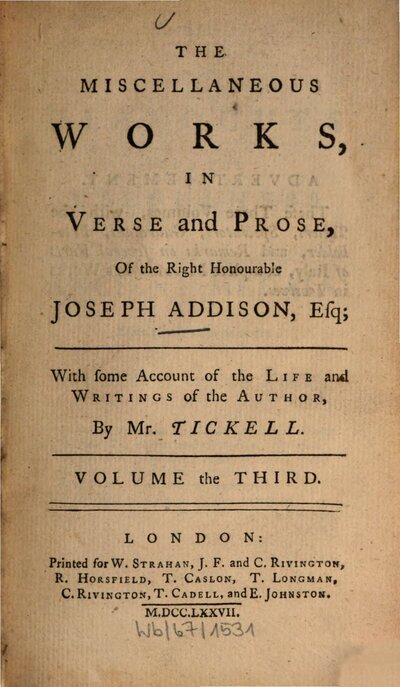 THE
MISCELLANEOUS
WORKS,
IN
VERSE and PROSE,
Of the Right Honourable
JOSEPH ADDISON, Esq;

With some Account of the LIFE and WRITINGS of the AUTHOR,
By Mr. TICKELL.

VOLUME the THIRD.

LONDON:
Printed for W. STRAHAN, J. F. and C. RIVINGTON, R. HORSFIELD, T. CASLON, T. LONGMAN, C. RIVINGTON, T. CADELL, and E. JOHNSTON.
M.DCC.LXXVII.
Wb|67|1531